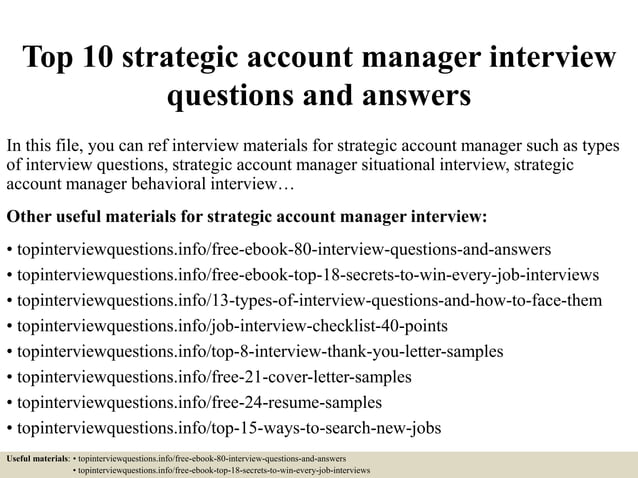 Top 10 strategic account manager interview questions and answers

In this file, you can ref interview materials for strategic account manager such as types of interview questions, strategic account manager situational interview, strategic account manager behavioral interview…

Other useful materials for strategic account manager interview:

• topinterviewquestions.info/free-ebook-80-interview-questions-and-answers
• topinterviewquestions.info/free-ebook-top-18-secrets-to-win-every-job-interviews
• topinterviewquestions.info/13-types-of-interview-questions-and-how-to-face-them
• topinterviewquestions.info/job-interview-checklist-40-points
• topinterviewquestions.info/top-8-interview-thank-you-letter-samples
• topinterviewquestions.info/free-21-cover-letter-samples
• topinterviewquestions.info/free-24-resume-samples
• topinterviewquestions.info/top-15-ways-to-search-new-jobs

Useful materials: • topinterviewquestions.info/free-ebook-80-interview-questions-and-answers
• topinterviewquestions.info/free-ebook-top-18-secrets-to-win-every-job-interviews